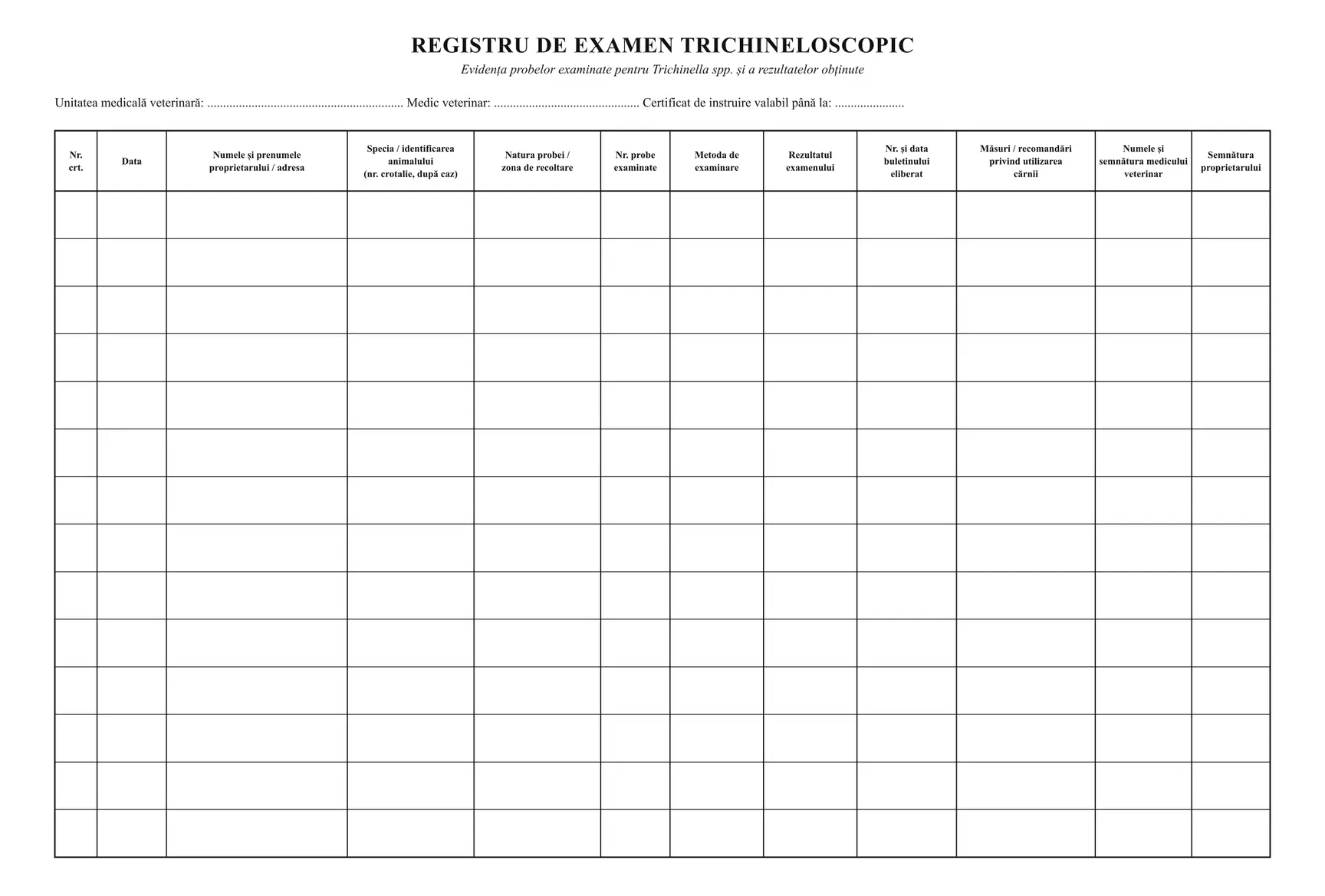 REGISTRU DE EXAMEN TRICHINELOSCOPIC

Evidența probelor examinate pentru Trichinella spp. și a rezultatelor obținute

Unitatea medicală veterinară: ____ Medic veterinar: ____ Certificat de instruire valabil până la: ____

| Nr. crt. | Data | Numele și prenumele proprietarului / adresa | Specia / identificarea animalului (nr. crotalie, după caz) | Natura probei / zona de recoltare | Nr. probe examinate | Metoda de examinare | Rezultatul examenului | Nr. și data buletinului eliberat | Măsuri / recomandări privind utilizarea cărnii | Numele și semnătura medicului veterinar | Semnătura proprietarului |
|---|---|---|---|---|---|---|---|---|---|---|---|
| | | | | | | | | | | | |
| | | | | | | | | | | | |
| | | | | | | | | | | | |
| | | | | | | | | | | | |
| | | | | | | | | | | | |
| | | | | | | | | | | | |
| | | | | | | | | | | | |
| | | | | | | | | | | | |
| | | | | | | | | | | | |
| | | | | | | | | | | | |
| | | | | | | | | | | | |
| | | | | | | | | | | | |
| | | | | | | | | | | | |
| | | | | | | | | | | | |